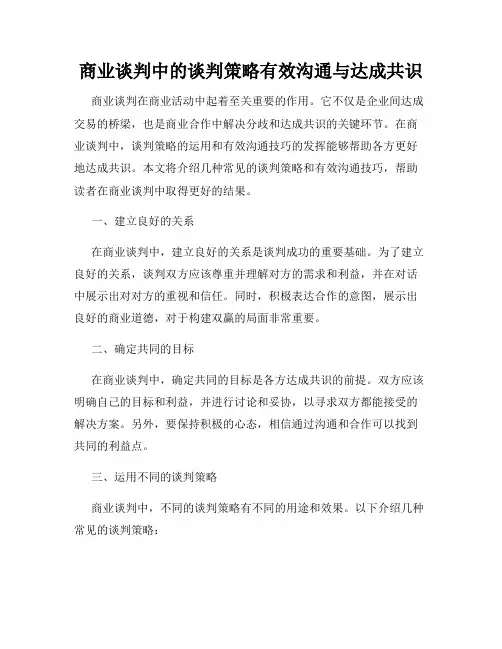 商业谈判中的谈判策略有效沟通与达成共识

商业谈判在商业活动中起着至关重要的作用。它不仅是企业间达成交易的桥梁，也是商业合作中解决分歧和达成共识的关键环节。在商业谈判中，谈判策略的运用和有效沟通技巧的发挥能够帮助各方更好地达成共识。本文将介绍几种常见的谈判策略和有效沟通技巧，帮助读者在商业谈判中取得更好的结果。

一、建立良好的关系

在商业谈判中，建立良好的关系是谈判成功的重要基础。为了建立良好的关系，谈判双方应该尊重并理解对方的需求和利益，并在对话中展示出对对方的重视和信任。同时，积极表达合作的意图，展示出良好的商业道德，对于构建双赢的局面非常重要。

二、确定共同的目标

在商业谈判中，确定共同的目标是各方达成共识的前提。双方应该明确自己的目标和利益，并进行讨论和妥协，以寻求双方都能接受的解决方案。另外，要保持积极的心态，相信通过沟通和合作可以找到共同的利益点。

三、运用不同的谈判策略

商业谈判中，不同的谈判策略有不同的用途和效果。以下介绍几种常见的谈判策略：